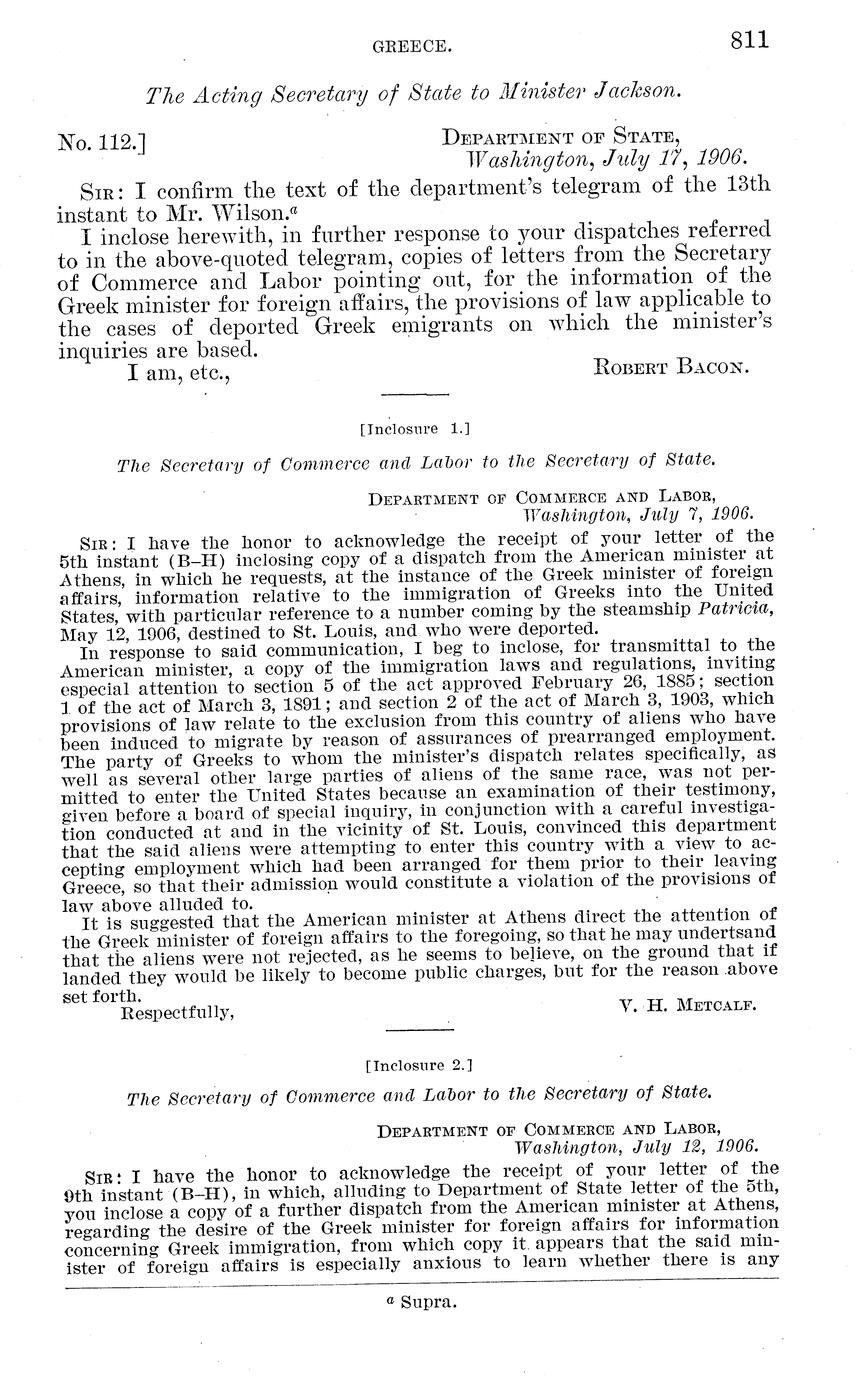 GREECE. 811

The Acting Secretary of State to Minister Jackson.

No. 112.] DEPARTMENT OF STATE, Washington, July 17, 1906.

SIR: I confirm the text of the department's telegram of the 13th instant to Mr. Wilson.$^a$

I inclose herewith, in further response to your dispatches referred to in the above-quoted telegram, copies of letters from the Secretary of Commerce and Labor pointing out, for the information of the Greek minister for foreign affairs, the provisions of law applicable to the cases of deported Greek emigrants on which the minister's inquiries are based.

I am, etc., ROBERT BACON.

[Inclosure 1.]

The Secretary of Commerce and Labor to the Secretary of State.

DEPARTMENT OF COMMERCE AND LABOR, Washington, July 7, 1906.

SIR: I have the honor to acknowledge the receipt of your letter of the 5th instant (B–H) inclosing copy of a dispatch from the American minister at Athens, in which he requests, at the instance of the Greek minister of foreign affairs, information relative to the immigration of Greeks into the United States, with particular reference to a number coming by the steamship Patricia, May 12, 1906, destined to St. Louis, and who were deported.

In response to said communication, I beg to inclose, for transmittal to the American minister, a copy of the immigration laws and regulations, inviting especial attention to section 5 of the act approved February 26, 1885; section 1 of the act of March 3, 1891; and section 2 of the act of March 3, 1903, which provisions of law relate to the exclusion from this country of aliens who have been induced to migrate by reason of assurances of prearranged employment. The party of Greeks to whom the minister's dispatch relates specifically, as well as several other large parties of aliens of the same race, was not permitted to enter the United States because an examination of their testimony, given before a board of special inquiry, in conjunction with a careful investigation conducted at and in the vicinity of St. Louis, convinced this department that the said aliens were attempting to enter this country with a view to accepting employment which had been arranged for them prior to their leaving Greece, so that their admission would constitute a violation of the provisions of law above alluded to.

It is suggested that the American minister at Athens direct the attention of the Greek minister of foreign affairs to the foregoing, so that he may undertsand that the aliens were not rejected, as he seems to believe, on the ground that if landed they would be likely to become public charges, but for the reason above set forth.

Respectfully, V. H. METCALF.

[Inclosure 2.]

The Secretary of Commerce and Labor to the Secretary of State.

DEPARTMENT OF COMMERCE AND LABOR, Washington, July 12, 1906.

SIR: I have the honor to acknowledge the receipt of your letter of the 9th instant (B–H), in which, alluding to Department of State letter of the 5th, you inclose a copy of a further dispatch from the American minister at Athens, regarding the desire of the Greek minister for foreign affairs for information concerning Greek immigration, from which copy it appears that the said minister of foreign affairs is especially anxious to learn whether there is any

$^a$ Supra.